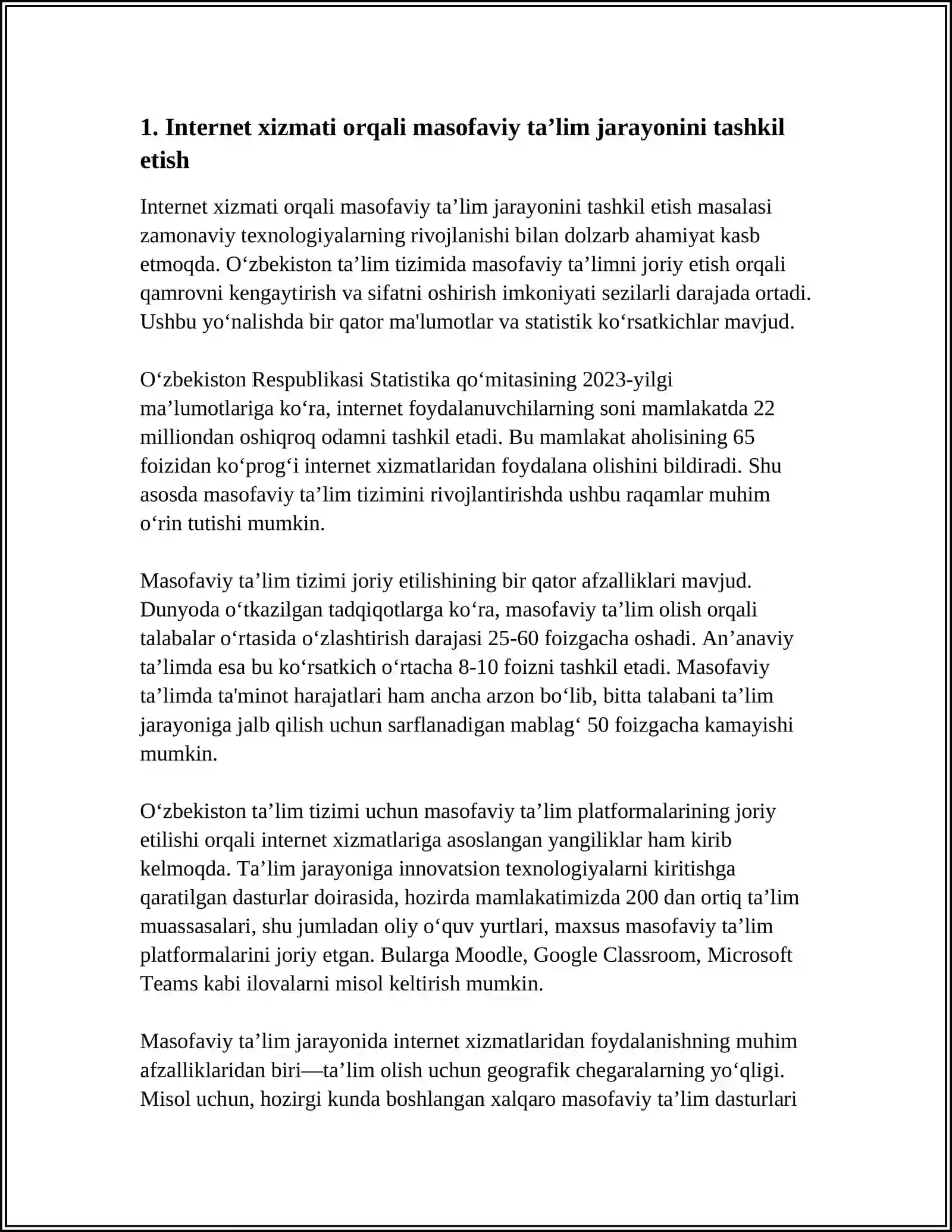 1. Internet xizmati orqali masofaviy ta'lim jarayonini tashkil etish

Internet xizmati orqali masofaviy ta'lim jarayonini tashkil etish masalasi zamonaviy texnologiyalarning rivojlanishi bilan dolzarb ahamiyat kasb etmoqda. O'zbekiston ta'lim tizimida masofaviy ta'limni joriy etish orqali qamrovni kengaytirish va sifatni oshirish imkoniyati sezilarli darajada ortadi. Ushbu yo'nalishda bir qator ma'lumotlar va statistik ko'rsatkichlar mavjud.

O'zbekiston Respublikasi Statistika qo'mitasining 2023-yilgi ma'lumotlariga ko'ra, internet foydalanuvchilarning soni mamlakatda 22 milliondan oshiqroq odamni tashkil etadi. Bu mamlakat aholisining 65 foizidan ko'prog'i internet xizmatlaridan foydalana olishini bildiradi. Shu asosda masofaviy ta'lim tizimini rivojlantirishda ushbu raqamlar muhim o'rin tutishi mumkin.

Masofaviy ta'lim tizimi joriy etilishining bir qator afzalliklari mavjud. Dunyoda o'tkazilgan tadqiqotlarga ko'ra, masofaviy ta'lim olish orqali talabalar o'rtasida o'zlashtirish darajasi 25-60 foizgacha oshadi. An'anaviy ta'limda esa bu ko'rsatkich o'rtacha 8-10 foizni tashkil etadi. Masofaviy ta'limda ta'minot harajatlari ham ancha arzon bo'lib, bitta talabani ta'lim jarayoniga jalb qilish uchun sarflanadigan mablag' 50 foizgacha kamayishi mumkin.

O'zbekiston ta'lim tizimi uchun masofaviy ta'lim platformalarining joriy etilishi orqali internet xizmatlariga asoslangan yangiliklar ham kirib kelmoqda. Ta'lim jarayoniga innovatsion texnologiyalarni kiritishga qaratilgan dasturlar doirasida, hozirda mamlakatimizda 200 dan ortiq ta'lim muassasalari, shu jumladan oliy o'quv yurtlari, maxsus masofaviy ta'lim platformalarini joriy etgan. Bularga Moodle, Google Classroom, Microsoft Teams kabi ilovalarni misol keltirish mumkin.

Masofaviy ta'lim jarayonida internet xizmatlaridan foydalanishning muhim afzalliklaridan biri—ta'lim olish uchun geografik chegaralarning yo'qligi. Misol uchun, hozirgi kunda boshlangan xalqaro masofaviy ta'lim dasturlari